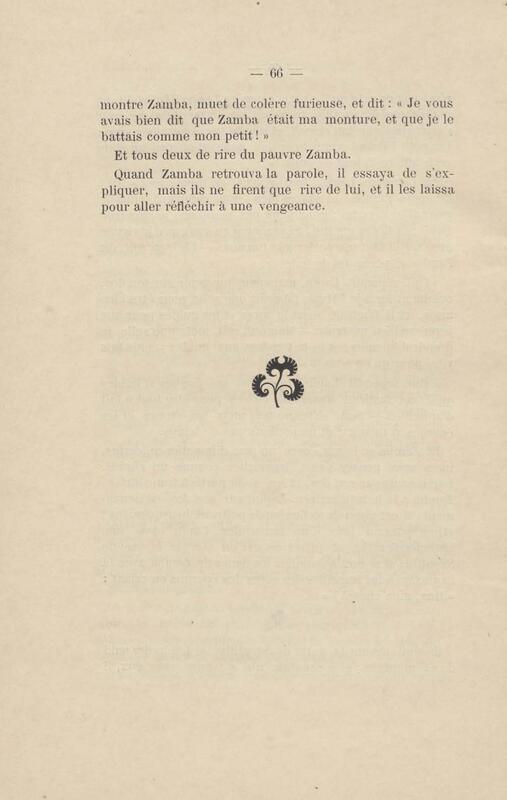 — 66 —

montre Zamba, muet de colère furieuse, et dit : « Je vous avais bien dit que Zamba était ma monture, et que je le battais comme mon petit ! »

Et tous deux de rire du pauvre Zamba.

Quand Zamba retrouva la parole, il essaya de s'expliquer, mais ils ne firent que rire de lui, et il les laissa pour aller réfléchir à une vengeance.